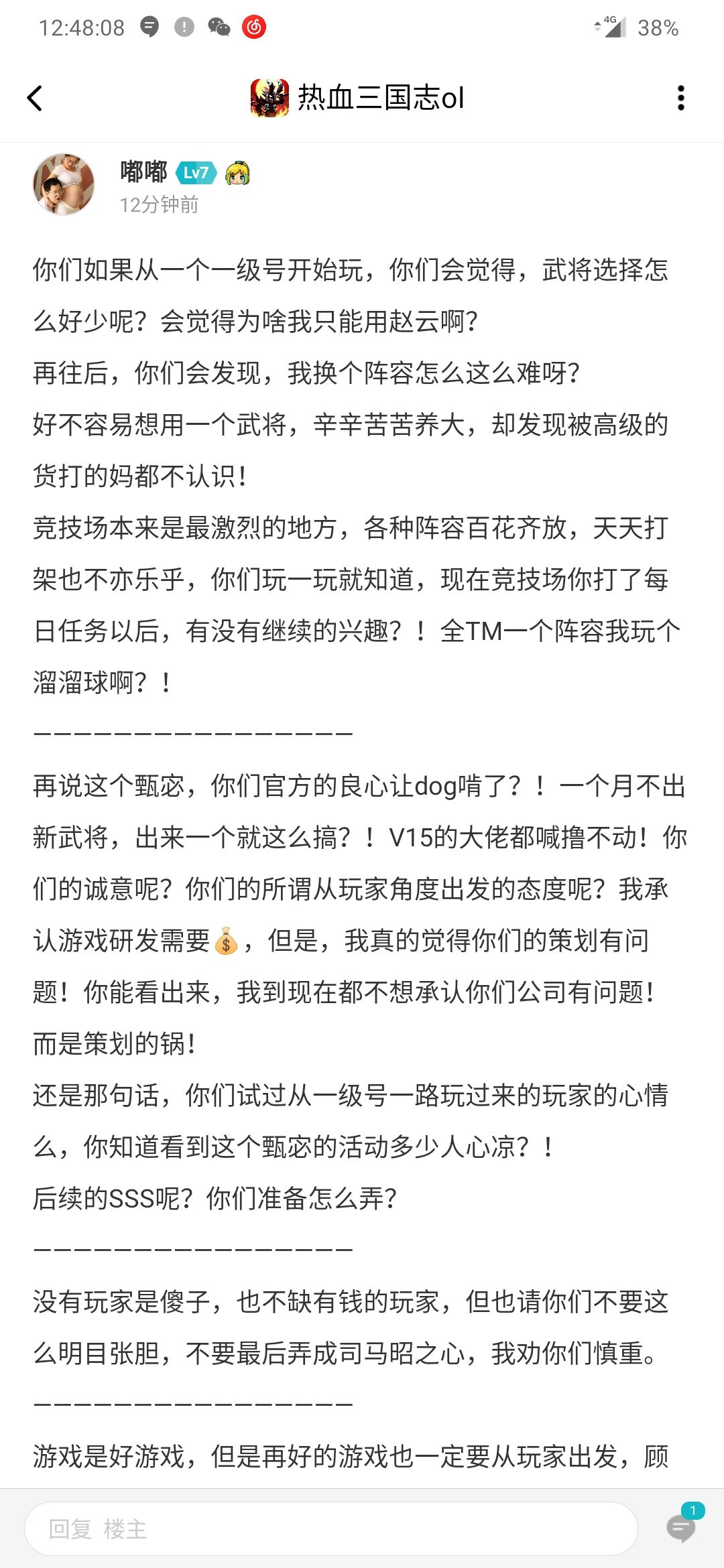 12:48:08 4G 38%

热血三国志ol

嘟嘟 Lv7
12分钟前

你们如果从一个一级号开始玩，你们会觉得，武将选择怎么好少呢？会觉得为啥我只能用赵云啊？
再往后，你们会发现，我换个阵容怎么这么难呀？
好不容易想用一个武将，辛辛苦苦养大，却发现被高级的货打的妈都不认识！
竞技场本来是最激烈的地方，各种阵容百花齐放，天天打架也不亦乐乎，你们玩一玩就知道，现在竞技场你打了每日任务以后，有没有继续的兴趣？！全TM一个阵容我玩个溜溜球啊？！
————————————————
再说这个甄宓，你们官方的良心让dog啃了？！一个月不出新武将，出来一个就这么搞？！V15的大佬都喊撸不动！你们的诚意呢？你们的所谓从玩家角度出发的态度呢？我承认游戏研发需要💰，但是，我真的觉得你们的策划有问题！你能看出来，我到现在都不想承认你们公司有问题！而是策划的锅！
还是那句话，你们试过从一级号一路玩过来的玩家的心情么，你知道看到这个甄宓的活动多少人心凉？！
后续的SSS呢？你们准备怎么弄？
————————————————
没有玩家是傻子，也不缺有钱的玩家，但也请你们不要这么明目张胆，不要最后弄成司马昭之心，我劝你们慎重。
————————————————
游戏是好游戏，但是再好的游戏也一定要从玩家出发，顾

回复 楼主
1